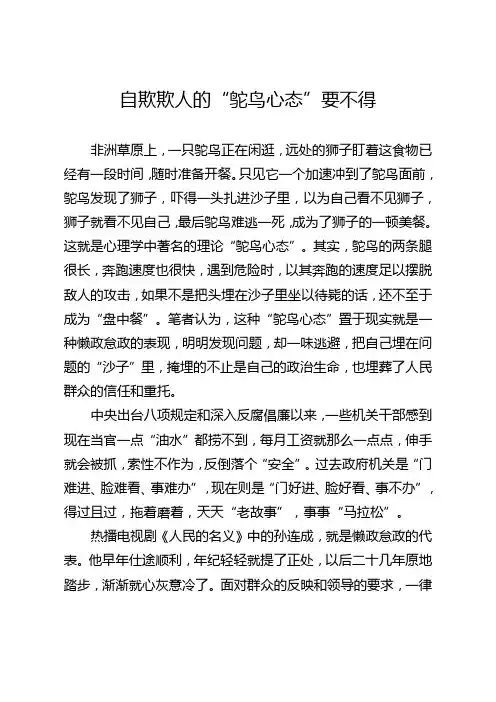 自欺欺人的“鸵鸟心态”要不得

非洲草原上，一只鸵鸟正在闲逛，远处的狮子盯着这食物已经有一段时间，随时准备开餐。只见它一个加速冲到了鸵鸟面前，鸵鸟发现了狮子，吓得一头扎进沙子里，以为自己看不见狮子，狮子就看不见自己，最后鸵鸟难逃一死，成为了狮子的一顿美餐。这就是心理学中著名的理论“鸵鸟心态”。其实，鸵鸟的两条腿很长，奔跑速度也很快，遇到危险时，以其奔跑的速度足以摆脱敌人的攻击，如果不是把头埋在沙子里坐以待毙的话，还不至于成为“盘中餐”。笔者认为，这种“鸵鸟心态”置于现实就是一种懒政怠政的表现，明明发现问题，却一味逃避，把自己埋在问题的“沙子”里，掩埋的不止是自己的政治生命，也埋葬了人民群众的信任和重托。

中央出台八项规定和深入反腐倡廉以来，一些机关干部感到现在当官一点“油水”都捞不到，每月工资就那么一点点，伸手就会被抓，索性不作为，反倒落个“安全”。过去政府机关是“门难进、脸难看、事难办”，现在则是“门好进、脸好看、事不办”，得过且过，拖着磨着，天天“老故事”，事事“马拉松”。

热播电视剧《人民的名义》中的孙连成，就是懒政怠政的代表。他早年仕途顺利，年纪轻轻就提了正处，以后二十几年原地踏步，渐渐就心灰意冷了。面对群众的反映和领导的要求，一律